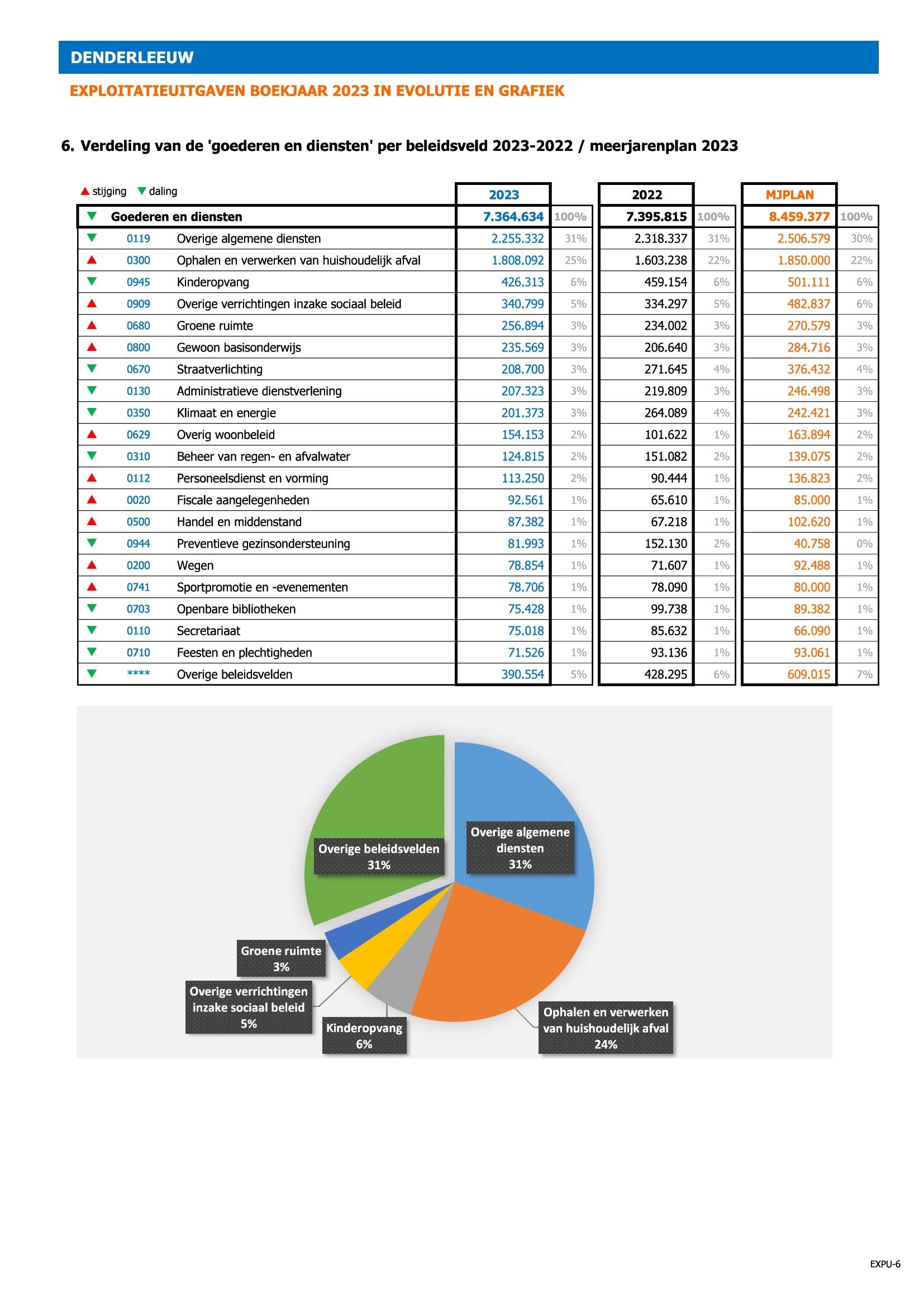 DENDERLEEUW

EXPLOITATIEUITGAVEN BOEKJAAR 2023 IN EVOLUTIE EN GRAFIEK

6. Verdeling van de 'goederen en diensten' per beleidsveld 2023-2022 / meerjarenplan 2023

▲ stijging ▼ daling

| | | | 2023 | | 2022 | | MJPLAN | |
|---|---|---|---|---|---|---|---|---|
| ▼ | Goederen en diensten | | 7.364.634 | 100% | 7.395.815 | 100% | 8.459.377 | 100% |
| ▼ | 0119 | Overige algemene diensten | 2.255.332 | 31% | 2.318.337 | 31% | 2.506.579 | 30% |
| ▲ | 0300 | Ophalen en verwerken van huishoudelijk afval | 1.808.092 | 25% | 1.603.238 | 22% | 1.850.000 | 22% |
| ▼ | 0945 | Kinderopvang | 426.313 | 6% | 459.154 | 6% | 501.111 | 6% |
| ▲ | 0909 | Overige verrichtingen inzake sociaal beleid | 340.799 | 5% | 334.297 | 5% | 482.837 | 6% |
| ▲ | 0680 | Groene ruimte | 256.894 | 3% | 234.002 | 3% | 270.579 | 3% |
| ▲ | 0800 | Gewoon basisonderwijs | 235.569 | 3% | 206.640 | 3% | 284.716 | 3% |
| ▼ | 0670 | Straatverlichting | 208.700 | 3% | 271.645 | 4% | 376.432 | 4% |
| ▼ | 0130 | Administratieve dienstverlening | 207.323 | 3% | 219.809 | 3% | 246.498 | 3% |
| ▼ | 0350 | Klimaat en energie | 201.373 | 3% | 264.089 | 4% | 242.421 | 3% |
| ▲ | 0629 | Overig woonbeleid | 154.153 | 2% | 101.622 | 1% | 163.894 | 2% |
| ▼ | 0310 | Beheer van regen- en afvalwater | 124.815 | 2% | 151.082 | 2% | 139.075 | 2% |
| ▲ | 0112 | Personeelsdienst en vorming | 113.250 | 2% | 90.444 | 1% | 136.823 | 2% |
| ▲ | 0020 | Fiscale aangelegenheden | 92.561 | 1% | 65.610 | 1% | 85.000 | 1% |
| ▲ | 0500 | Handel en middenstand | 87.382 | 1% | 67.218 | 1% | 102.620 | 1% |
| ▼ | 0944 | Preventieve gezinsondersteuning | 81.993 | 1% | 152.130 | 2% | 40.758 | 0% |
| ▲ | 0200 | Wegen | 78.854 | 1% | 71.607 | 1% | 92.488 | 1% |
| ▲ | 0741 | Sportpromotie en -evenementen | 78.706 | 1% | 78.090 | 1% | 80.000 | 1% |
| ▼ | 0703 | Openbare bibliotheken | 75.428 | 1% | 99.738 | 1% | 89.382 | 1% |
| ▼ | 0110 | Secretariaat | 75.018 | 1% | 85.632 | 1% | 66.090 | 1% |
| ▼ | 0710 | Feesten en plechtigheden | 71.526 | 1% | 93.136 | 1% | 93.061 | 1% |
| ▼ | **** | Overige beleidsvelden | 390.554 | 5% | 428.295 | 6% | 609.015 | 7% |

Overige beleidsvelden 31%
Overige algemene diensten 31%
Groene ruimte 3%
Overige verrichtingen inzake sociaal beleid 5%
Kinderopvang 6%
Ophalen en verwerken van huishoudelijk afval 24%

EXPU-6